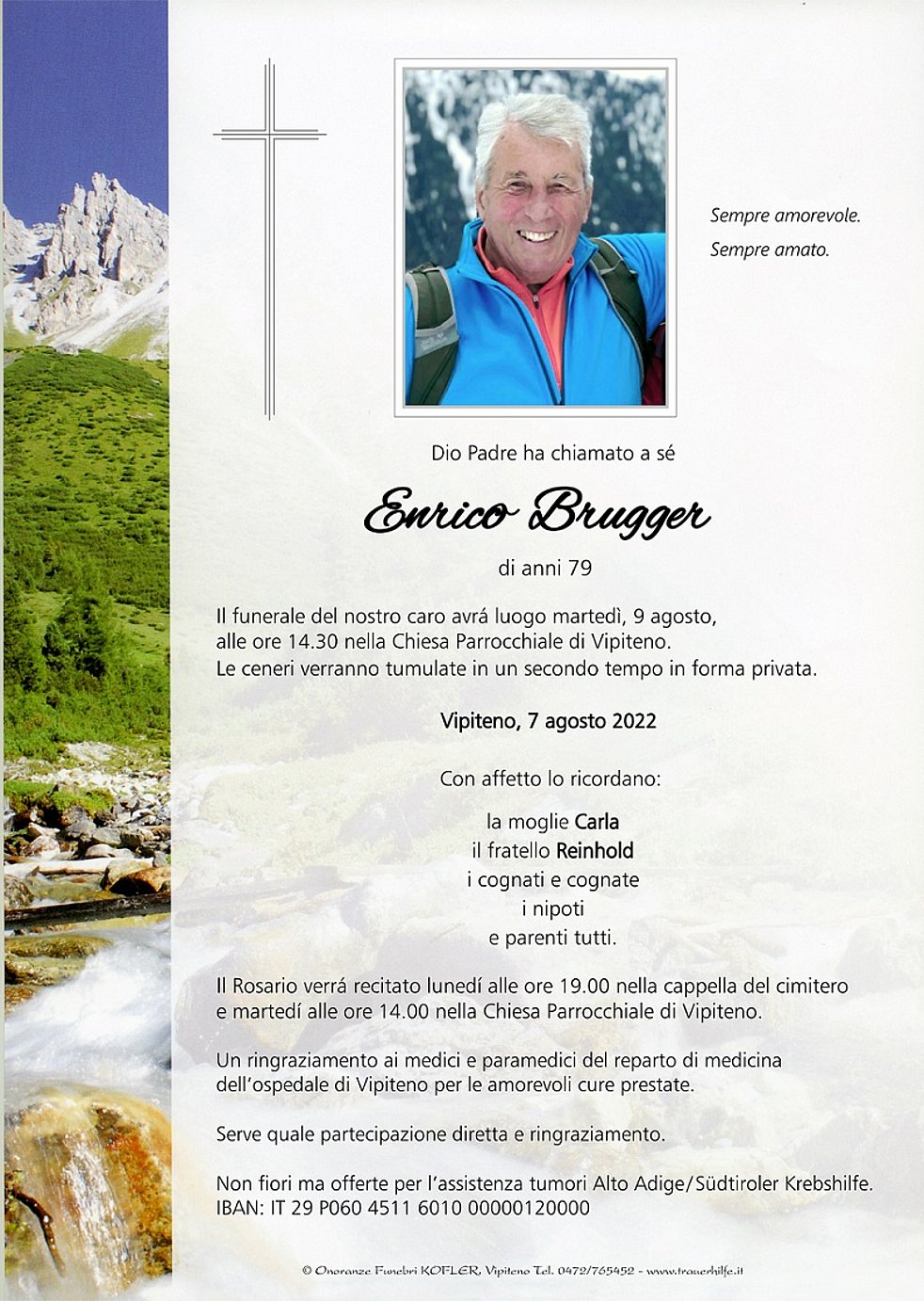 Sempre amorevole.
Sempre amato.

Dio Padre ha chiamato a sé

Enrico Brugger

di anni 79

Il funerale del nostro caro avrá luogo martedì, 9 agosto, alle ore 14.30 nella Chiesa Parrocchiale di Vipiteno. Le ceneri verranno tumulate in un secondo tempo in forma privata.

Vipiteno, 7 agosto 2022

Con affetto lo ricordano:

la moglie Carla
il fratello Reinhold
i cognati e cognate
i nipoti
e parenti tutti.

Il Rosario verrá recitato lunedí alle ore 19.00 nella cappella del cimitero e martedí alle ore 14.00 nella Chiesa Parrocchiale di Vipiteno.

Un ringraziamento ai medici e paramedici del reparto di medicina dell'ospedale di Vipiteno per le amorevoli cure prestate.

Serve quale partecipazione diretta e ringraziamento.

Non fiori ma offerte per l'assistenza tumori Alto Adige/Südtiroler Krebshilfe.
IBAN: IT 29 P060 4511 6010 00000120000

© Onoranze Funebri KOFLER, Vipiteno Tel. 0472/765452 - www.trauerhilfe.it